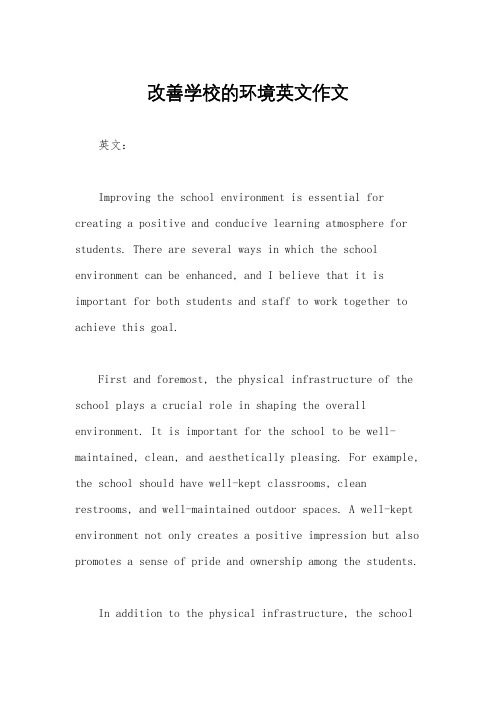 改善学校的环境英文作文

英文：

Improving the school environment is essential for creating a positive and conducive learning atmosphere for students. There are several ways in which the school environment can be enhanced, and I believe that it is important for both students and staff to work together to achieve this goal.

First and foremost, the physical infrastructure of the school plays a crucial role in shaping the overall environment. It is important for the school to be well-maintained, clean, and aesthetically pleasing. For example, the school should have well-kept classrooms, clean restrooms, and well-maintained outdoor spaces. A well-kept environment not only creates a positive impression but also promotes a sense of pride and ownership among the students.

In addition to the physical infrastructure, the school